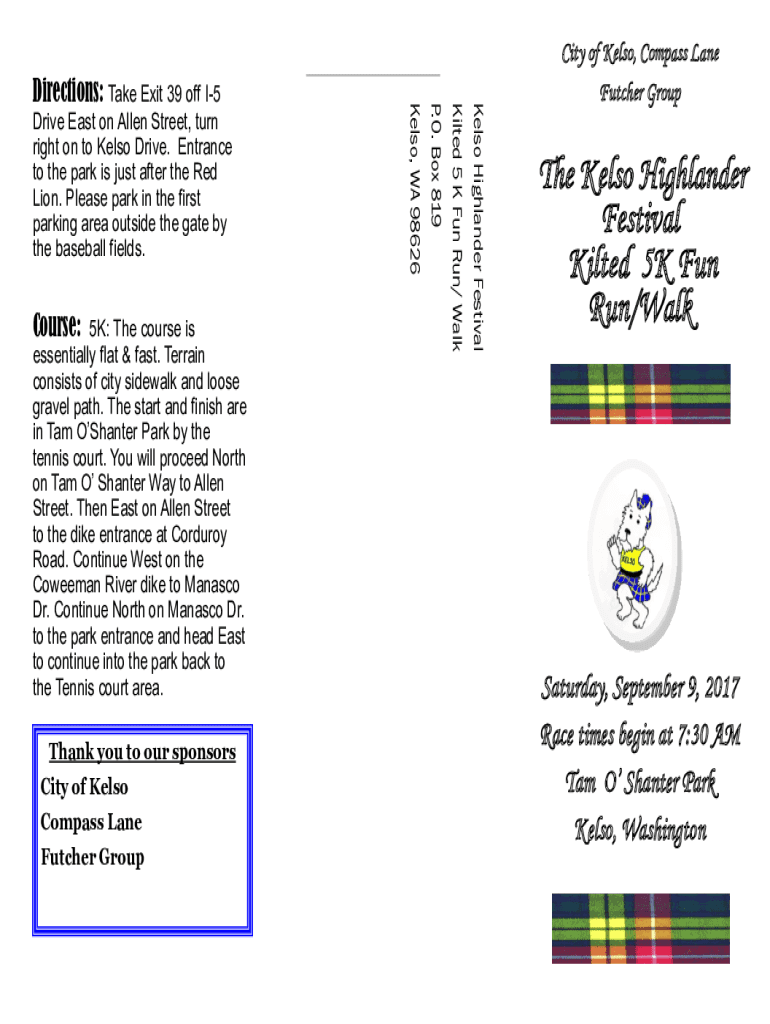 Directions: Take Exit 39 off I-5 Drive East on Allen Street, turn right on to Kelso Drive. Entrance to the park is just after the Red Lion. Please park in the first parking area outside the gate by the baseball fields.

Course: 5K: The course is essentially flat & fast. Terrain consists of city sidewalk and loose gravel path. The start and finish are in Tam O'Shanter Park by the tennis court. You will proceed North on Tam O' Shanter Way to Allen Street. Then East on Allen Street to the dike entrance at Corduroy Road. Continue West on the Coweeman River dike to Manasco Dr. Continue North on Manasco Dr. to the park entrance and head East to continue into the park back to the Tennis court area.

Thank you to our sponsors
City of Kelso
Compass Lane
Futcher Group

Kelso Highlander Festival
Kilted 5 K Fun Run/ Walk
P.O. Box 819
Kelso, WA 98626

City of Kelso, Compass Lane
Futcher Group

The Kelso Highlander Festival
Kilted 5K Fun Run/Walk

KELSO

Saturday, September 9, 2017
Race times begin at 7:30 AM
Tam O' Shanter Park
Kelso, Washington